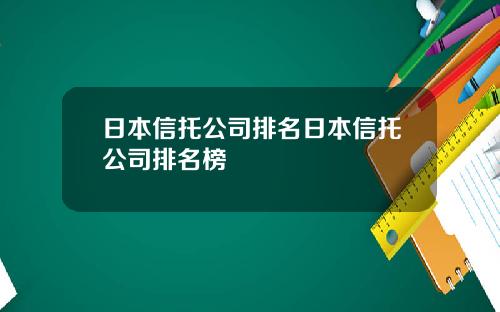 日本信托公司排名日本信托公司排名榜